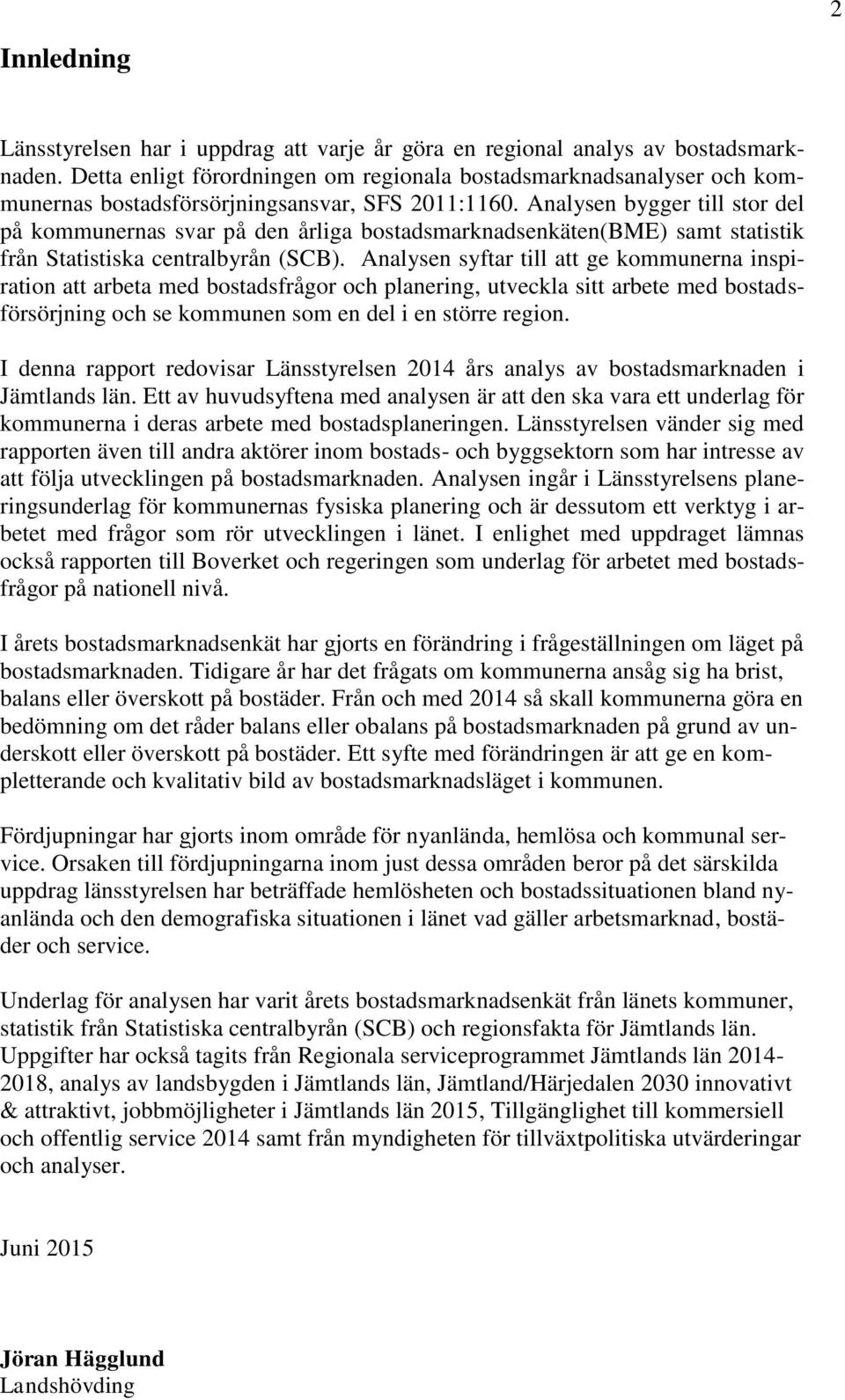 2

Innledning

Länsstyrelsen har i uppdrag att varje år göra en regional analys av bostadsmarknaden. Detta enligt förordningen om regionala bostadsmarknadsanalyser och kommunernas bostadsförsörjningsansvar, SFS 2011:1160. Analysen bygger till stor del på kommunernas svar på den årliga bostadsmarknadsenkäten(BME) samt statistik från Statistiska centralbyrån (SCB). Analysen syftar till att ge kommunerna inspiration att arbeta med bostadsfrågor och planering, utveckla sitt arbete med bostadsförsörjning och se kommunen som en del i en större region.

I denna rapport redovisar Länsstyrelsen 2014 års analys av bostadsmarknaden i Jämtlands län. Ett av huvudsyftena med analysen är att den ska vara ett underlag för kommunerna i deras arbete med bostadsplaneringen. Länsstyrelsen vänder sig med rapporten även till andra aktörer inom bostads- och byggsektorn som har intresse av att följa utvecklingen på bostadsmarknaden. Analysen ingår i Länsstyrelsens planeringsunderlag för kommunernas fysiska planering och är dessutom ett verktyg i arbetet med frågor som rör utvecklingen i länet. I enlighet med uppdraget lämnas också rapporten till Boverket och regeringen som underlag för arbetet med bostadsfrågor på nationell nivå.

I årets bostadsmarknadsenkät har gjorts en förändring i frågeställningen om läget på bostadsmarknaden. Tidigare år har det frågats om kommunerna ansåg sig ha brist, balans eller överskott på bostäder. Från och med 2014 så skall kommunerna göra en bedömning om det råder balans eller obalans på bostadsmarknaden på grund av underskott eller överskott på bostäder. Ett syfte med förändringen är att ge en kompletterande och kvalitativ bild av bostadsmarknadsläget i kommunen.

Fördjupningar har gjorts inom område för nyanlända, hemlösa och kommunal service. Orsaken till fördjupningarna inom just dessa områden beror på det särskilda uppdrag länsstyrelsen har beträffade hemlösheten och bostadssituationen bland nyanlända och den demografiska situationen i länet vad gäller arbetsmarknad, bostäder och service.

Underlag för analysen har varit årets bostadsmarknadsenkät från länets kommuner, statistik från Statistiska centralbyrån (SCB) och regionsfakta för Jämtlands län. Uppgifter har också tagits från Regionala serviceprogrammet Jämtlands län 2014-2018, analys av landsbygden i Jämtlands län, Jämtland/Härjedalen 2030 innovativt & attraktivt, jobbmöjligheter i Jämtlands län 2015, Tillgänglighet till kommersiell och offentlig service 2014 samt från myndigheten för tillväxtpolitiska utvärderingar och analyser.

Juni 2015

Jöran Hägglund
Landshövding